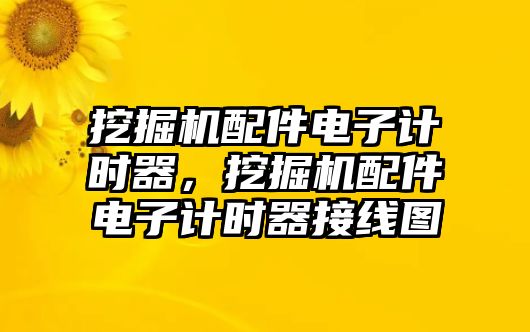 挖掘机配件电子计时器，挖掘机配件电子计时器接线图